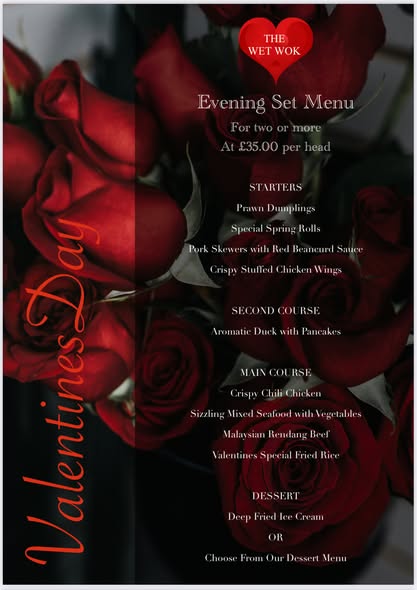 THE
WET WOK

Evening Set Menu

For two or more
At £35.00 per head

STARTERS
Prawn Dumplings
Special Spring Rolls
Pork Skewers with Red Beancurd Sauce
Crispy Stuffed Chicken Wings

SECOND COURSE
Aromatic Duck with Pancakes

MAIN COURSE
Crispy Chili Chicken
Sizzling Mixed Seafood with Vegetables
Malaysian Rendang Beef
Valentines Special Fried Rice

DESSERT
Deep Fried Ice Cream
OR
Choose From Our Dessert Menu

Valentines Day